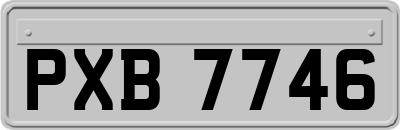 PXB 7746